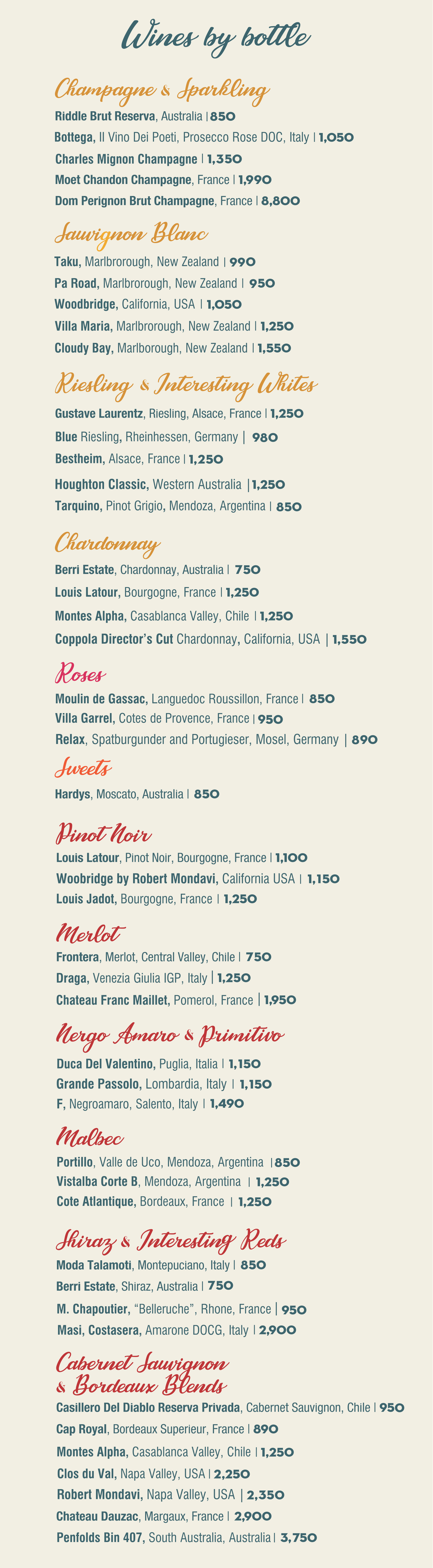 Wines by bottle

Champagne & Sparkling

Riddle Brut Reserva, Australia | 850

Bottega, Il Vino Dei Poeti, Prosecco Rose DOC, Italy | 1,050

Charles Mignon Champagne | 1,350

Moet Chandon Champagne, France | 1,990

Dom Perignon Brut Champagne, France | 8,800

Sauvignon Blanc

Taku, Marlbrorough, New Zealand | 990

Pa Road, Marlbrorough, New Zealand | 950

Woodbridge, California, USA | 1,050

Villa Maria, Marlbrorough, New Zealand | 1,250

Cloudy Bay, Marlborough, New Zealand | 1,550

Riesling & Interesting Whites

Gustave Laurentz, Riesling, Alsace, France | 1,250

Blue Riesling, Rheinhessen, Germany | 980

Bestheim, Alsace, France | 1,250

Houghton Classic, Western Australia | 1,250

Tarquino, Pinot Grigio, Mendoza, Argentina | 850

Chardonnay

Berri Estate, Chardonnay, Australia | 750

Louis Latour, Bourgogne, France | 1,250

Montes Alpha, Casablanca Valley, Chile | 1,250

Coppola Director's Cut Chardonnay, California, USA | 1,550

Roses

Moulin de Gassac, Languedoc Roussillon, France | 850

Villa Garrel, Cotes de Provence, France | 950

Relax, Spatburgunder and Portugieser, Mosel, Germany | 890

Sweets

Hardys, Moscato, Australia | 850

Pinot Noir

Louis Latour, Pinot Noir, Bourgogne, France | 1,100

Woobridge by Robert Mondavi, California USA | 1,150

Louis Jadot, Bourgogne, France | 1,250

Merlot

Frontera, Merlot, Central Valley, Chile | 750

Draga, Venezia Giulia IGP, Italy | 1,250

Chateau Franc Maillet, Pomerol, France | 1,950

Nergo Amaro & Primitivo

Duca Del Valentino, Puglia, Italia | 1,150

Grande Passolo, Lombardia, Italy | 1,150

F, Negroamaro, Salento, Italy | 1,490

Malbec

Portillo, Valle de Uco, Mendoza, Argentina | 850

Vistalba Corte B, Mendoza, Argentina | 1,250

Cote Atlantique, Bordeaux, France | 1,250

Shiraz & Interesting Reds

Moda Talamoti, Montepuciano, Italy | 850

Berri Estate, Shiraz, Australia | 750

M. Chapoutier, "Belleruche", Rhone, France | 950

Masi, Costasera, Amarone DOCG, Italy | 2,900

Cabernet Sauvignon & Bordeaux Blends

Casillero Del Diablo Reserva Privada, Cabernet Sauvignon, Chile | 950

Cap Royal, Bordeaux Superieur, France | 890

Montes Alpha, Casablanca Valley, Chile | 1,250

Clos du Val, Napa Valley, USA | 2,250

Robert Mondavi, Napa Valley, USA | 2,350

Chateau Dauzac, Margaux, France | 2,900

Penfolds Bin 407, South Australia, Australia | 3,750